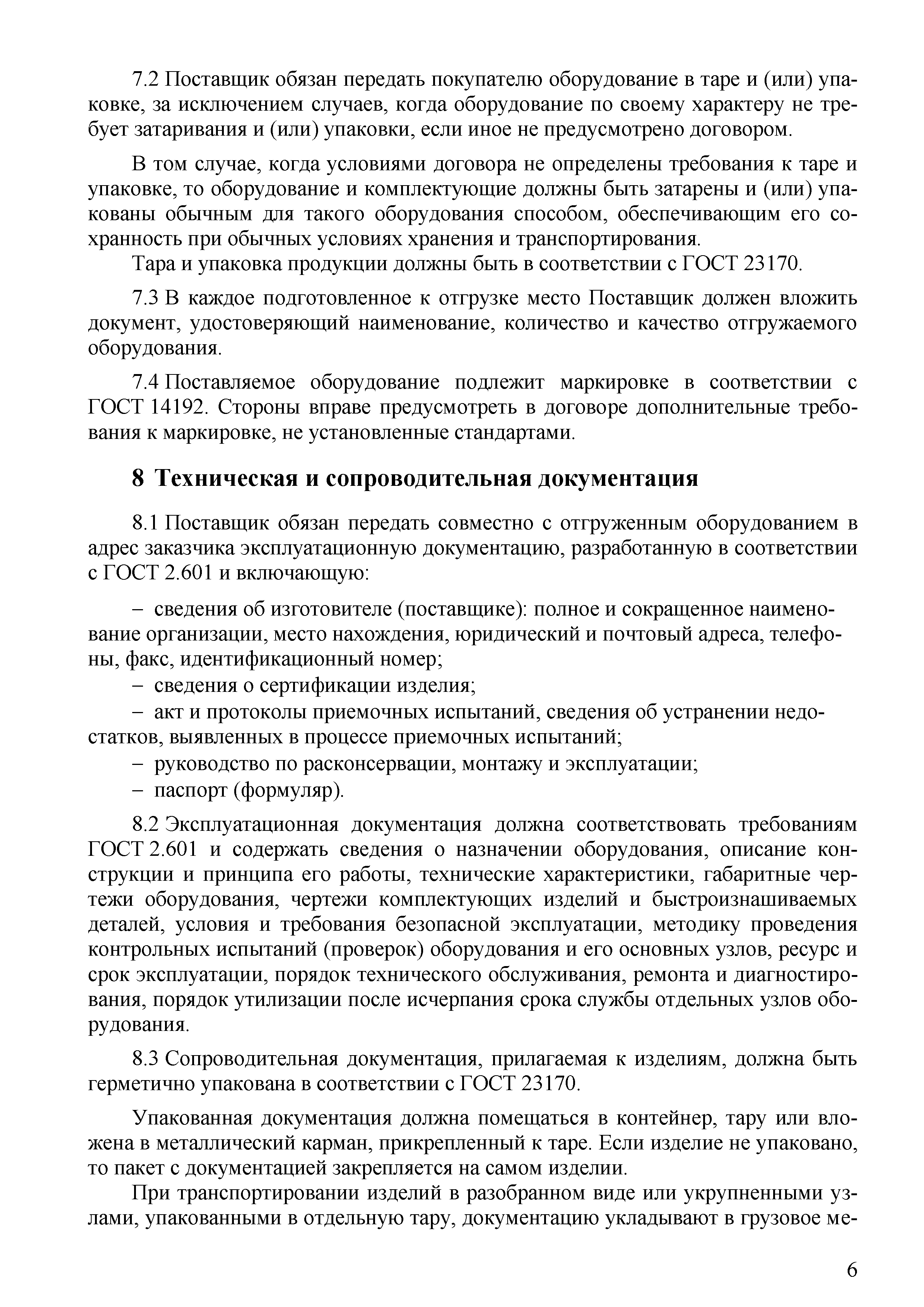 7.2 Поставщик обязан передать покупателю оборудование в таре и (или) упаковке, за исключением случаев, когда оборудование по своему характеру не требует затаривания и (или) упаковки, если иное не предусмотрено договором.

В том случае, когда условиями договора не определены требования к таре и упаковке, то оборудование и комплектующие должны быть затарены и (или) упакованы обычным для такого оборудования способом, обеспечивающим его сохранность при обычных условиях хранения и транспортирования.

Тара и упаковка продукции должны быть в соответствии с ГОСТ 23170.

7.3 В каждое подготовленное к отгрузке место Поставщик должен вложить документ, удостоверяющий наименование, количество и качество отгружаемого оборудования.

7.4 Поставляемое оборудование подлежит маркировке в соответствии с ГОСТ 14192. Стороны вправе предусмотреть в договоре дополнительные требования к маркировке, не установленные стандартами.

8 Техническая и сопроводительная документация

8.1 Поставщик обязан передать совместно с отгруженным оборудованием в адрес заказчика эксплуатационную документацию, разработанную в соответствии с ГОСТ 2.601 и включающую:

– сведения об изготовителе (поставщике): полное и сокращенное наименование организации, место нахождения, юридический и почтовый адреса, телефоны, факс, идентификационный номер;

– сведения о сертификации изделия;

– акт и протоколы приемочных испытаний, сведения об устранении недостатков, выявленных в процессе приемочных испытаний;

– руководство по расконсервации, монтажу и эксплуатации;

– паспорт (формуляр).

8.2 Эксплуатационная документация должна соответствовать требованиям ГОСТ 2.601 и содержать сведения о назначении оборудования, описание конструкции и принципа его работы, технические характеристики, габаритные чертежи оборудования, чертежи комплектующих изделий и быстроизнашиваемых деталей, условия и требования безопасной эксплуатации, методику проведения контрольных испытаний (проверок) оборудования и его основных узлов, ресурс и срок эксплуатации, порядок технического обслуживания, ремонта и диагностирования, порядок утилизации после исчерпания срока службы отдельных узлов оборудования.

8.3 Сопроводительная документация, прилагаемая к изделиям, должна быть герметично упакована в соответствии с ГОСТ 23170.

Упакованная документация должна помещаться в контейнер, тару или вложена в металлический карман, прикрепленный к таре. Если изделие не упаковано, то пакет с документацией закрепляется на самом изделии.

При транспортировании изделий в разобранном виде или укрупненными узлами, упакованными в отдельную тару, документацию укладывают в грузовое ме-

6